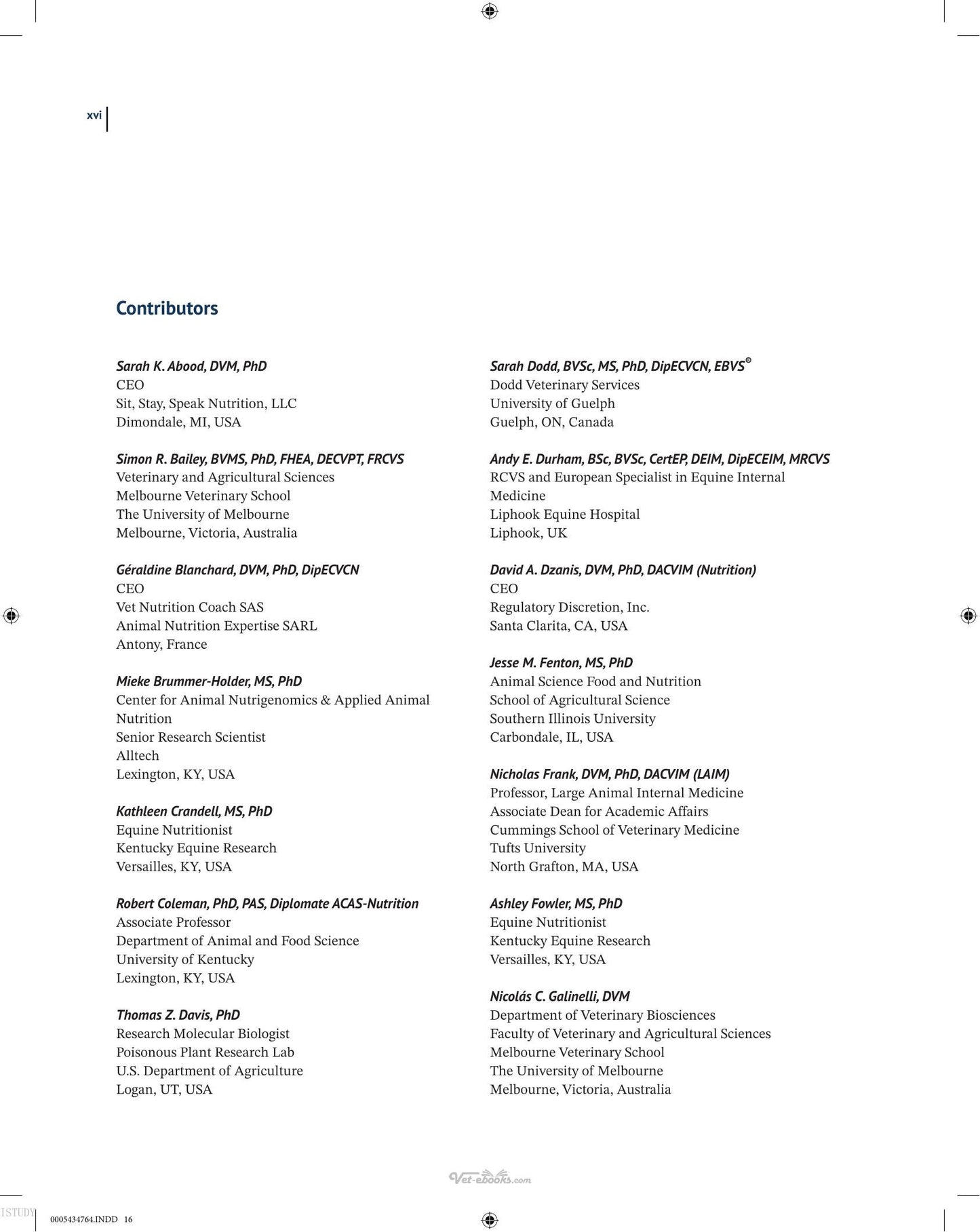 xvi

Contributors

Sarah K. Abood, DVM, PhD
CEO
Sit, Stay, Speak Nutrition, LLC
Dimondale, MI, USA

Simon R. Bailey, BVMS, PhD, FHEA, DECVPT, FRCVS
Veterinary and Agricultural Sciences
Melbourne Veterinary School
The University of Melbourne
Melbourne, Victoria, Australia

Géraldine Blanchard, DVM, PhD, DipECVCN
CEO
Vet Nutrition Coach SAS
Animal Nutrition Expertise SARL
Antony, France

Mieke Brummer-Holder, MS, PhD
Center for Animal Nutrigenomics & Applied Animal Nutrition
Senior Research Scientist
Alltech
Lexington, KY, USA

Kathleen Crandell, MS, PhD
Equine Nutritionist
Kentucky Equine Research
Versailles, KY, USA

Robert Coleman, PhD, PAS, Diplomate ACAS-Nutrition
Associate Professor
Department of Animal and Food Science
University of Kentucky
Lexington, KY, USA

Thomas Z. Davis, PhD
Research Molecular Biologist
Poisonous Plant Research Lab
U.S. Department of Agriculture
Logan, UT, USA

Sarah Dodd, BVSc, MS, PhD, DipECVCN, EBVS®
Dodd Veterinary Services
University of Guelph
Guelph, ON, Canada

Andy E. Durham, BSc, BVSc, CertEP, DEIM, DipECEIM, MRCVS
RCVS and European Specialist in Equine Internal Medicine
Liphook Equine Hospital
Liphook, UK

David A. Dzanis, DVM, PhD, DACVIM (Nutrition)
CEO
Regulatory Discretion, Inc.
Santa Clarita, CA, USA

Jesse M. Fenton, MS, PhD
Animal Science Food and Nutrition
School of Agricultural Science
Southern Illinois University
Carbondale, IL, USA

Nicholas Frank, DVM, PhD, DACVIM (LAIM)
Professor, Large Animal Internal Medicine
Associate Dean for Academic Affairs
Cummings School of Veterinary Medicine
Tufts University
North Grafton, MA, USA

Ashley Fowler, MS, PhD
Equine Nutritionist
Kentucky Equine Research
Versailles, KY, USA

Nicolás C. Galinelli, DVM
Department of Veterinary Biosciences
Faculty of Veterinary and Agricultural Sciences
Melbourne Veterinary School
The University of Melbourne
Melbourne, Victoria, Australia

Vet-ebooks.com

ISTUDY

0005434764.INDD 16